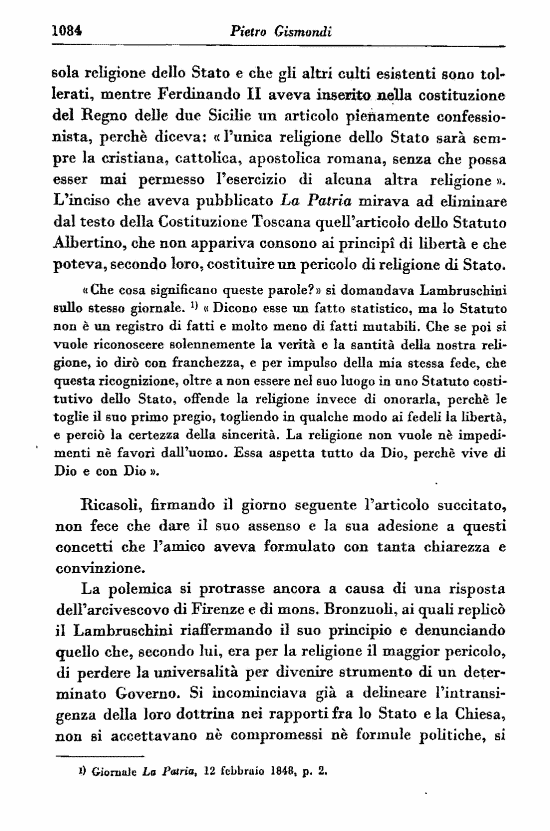 1084 Pietro Gismondi

sola religione dello Stato e che gli altri culti esistenti sono tollerati, mentre Ferdinando II aveva inserito nella costituzione del Regno delle due Sicilie un articolo pienamente confessionista, perchè diceva: «l'unica religione dello Stato sarà sempre la cristiana, cattolica, apostolica romana, senza che possa esser mai permesso l'esercizio di alcuna altra religione». L'inciso che aveva pubblicato La Patria mirava ad eliminare dal testo della Costituzione Toscana quell'articolo dello Statuto Albertino, che non appariva consono ai principî di libertà e che poteva, secondo loro, costituire un pericolo di religione di Stato.

«Che cosa significano queste parole?» si domandava Lambruschini sullo stesso giornale. $^{1)}$ «Dicono esse un fatto statistico, ma lo Statuto non è un registro di fatti e molto meno di fatti mutabili. Che se poi si vuole riconoscere solennemente la verità e la santità della nostra religione, io dirò con franchezza, e per impulso della mia stessa fede, che questa ricognizione, oltre a non essere nel suo luogo in uno Statuto costitutivo dello Stato, offende la religione invece di onorarla, perchè le toglie il suo primo pregio, togliendo in qualche modo ai fedeli la libertà, e perciò la certezza della sincerità. La religione non vuole nè impedimenti nè favori dall'uomo. Essa aspetta tutto da Dio, perchè vive di Dio e con Dio».

Ricasoli, firmando il giorno seguente l'articolo succitato, non fece che dare il suo assenso e la sua adesione a questi concetti che l'amico aveva formulato con tanta chiarezza e convinzione.

La polemica si protrasse ancora a causa di una risposta dell'arcivescovo di Firenze e di mons. Bronzuoli, ai quali replicò il Lambruschini riaffermando il suo principio e denunciando quello che, secondo lui, era per la religione il maggior pericolo, di perdere la universalità per divenire strumento di un determinato Governo. Si incominciava già a delineare l'intransigenza della loro dottrina nei rapporti fra lo Stato e la Chiesa, non si accettavano nè compromessi nè formule politiche, si

$^{1)}$ Giornale La Patria, 12 febbraio 1848, p. 2.